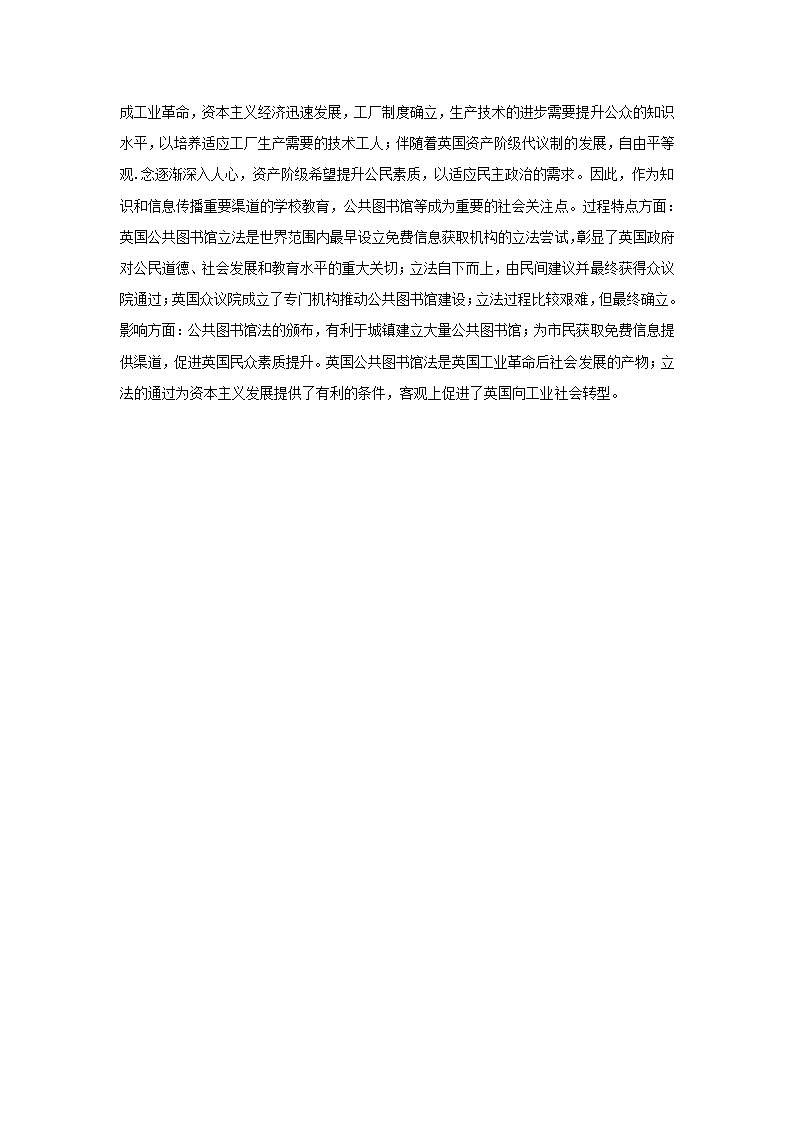 成工业革命，资本主义经济迅速发展，工厂制度确立，生产技术的进步需要提升公众的知识水平，以培养适应工厂生产需要的技术工人；伴随着英国资产阶级代议制的发展，自由平等观.念逐渐深入人心，资产阶级希望提升公民素质，以适应民主政治的需求。因此，作为知识和信息传播重要渠道的学校教育，公共图书馆等成为重要的社会关注点。过程特点方面：英国公共图书馆立法是世界范围内最早设立免费信息获取机构的立法尝试,彰显了英国政府对公民道德、社会发展和教育水平的重大关切；立法自下而上，由民间建议并最终获得众议院通过；英国众议院成立了专门机构推动公共图书馆建设；立法过程比较艰难，但最终确立。影响方面：公共图书馆法的颁布，有利于城镇建立大量公共图书馆；为市民获取免费信息提供渠道，促进英国民众素质提升。英国公共图书馆法是英国工业革命后社会发展的产物；立法的通过为资本主义发展提供了有利的条件，客观上促进了英国向工业社会转型。